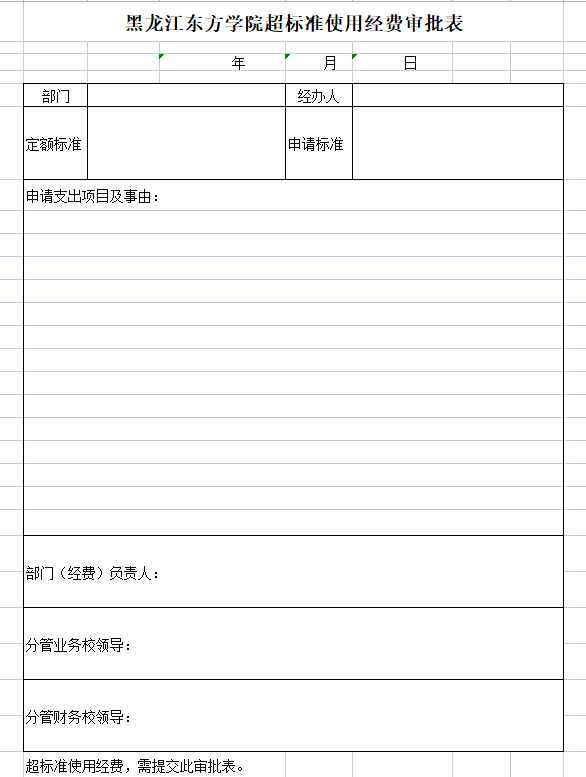 黑龙江东方学院超标准使用经费审批表

年　月　日

| 部门 | | 经办人 | |
|---|---|---|---|
| 定额标准 | | 申请标准 | |

申请支出项目及事由：

部门（经费）负责人：

分管业务校领导：

分管财务校领导：

超标准使用经费，需提交此审批表。